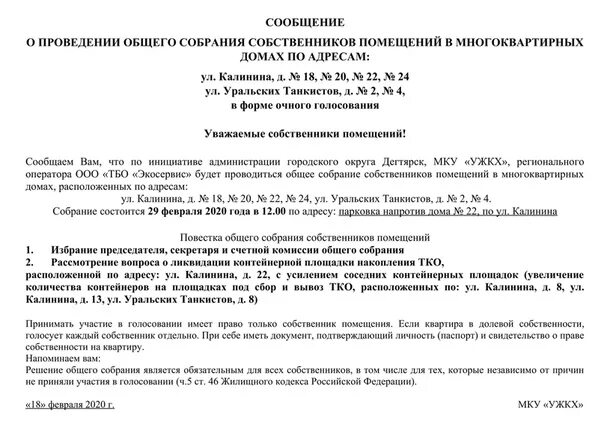 СООБЩЕНИЕ
О ПРОВЕДЕНИИ ОБЩЕГО СОБРАНИЯ СОБСТВЕННИКОВ ПОМЕЩЕНИЙ В МНОГОКВАРТИРНЫХ ДОМАХ ПО АДРЕСАМ:
ул. Калинина, д. № 18, № 20, № 22, № 24
ул. Уральских Танкистов, д. № 2, № 4,
в форме очного голосования

Уважаемые собственники помещений!

Сообщаем Вам, что по инициативе администрации городского округа Дегтярск, МКУ «УЖКХ», регионального оператора ООО «ТБО «Экосервис» будет проводиться общее собрание собственников помещений в многоквартирных домах, расположенных по адресам:
ул. Калинина, д. № 18, № 20, № 22, № 24, ул. Уральских Танкистов, д. № 2, № 4.
Собрание состоится 29 февраля 2020 года в 12.00 по адресу: парковка напротив дома № 22, по ул. Калинина

Повестка общего собрания собственников помещений
1. Избрание председателя, секретаря и счетной комиссии общего собрания
2. Рассмотрение вопроса о ликвидации контейнерной площадки накопления ТКО, расположенной по адресу: ул. Калинина, д. 22, с усилением соседних контейнерных площадок (увеличение количества контейнеров на площадках под сбор и вывоз ТКО, расположенных по: ул. Калинина, д. 8, ул. Калинина, д. 13, ул. Уральских Танкистов, д. 8)

Принимать участие в голосовании имеет право только собственник помещения. Если квартира в долевой собственности, голосует каждый собственник отдельно. При себе иметь документ, подтверждающий личность (паспорт) и свидетельство о праве собственности на квартиру.
Напоминаем вам:
Решение общего собрания является обязательным для всех собственников, в том числе для тех, которые независимо от причин не приняли участия в голосовании (ч.5 ст. 46 Жилищного кодекса Российской Федерации).

«18» февраля 2020 г.

МКУ «УЖКХ»